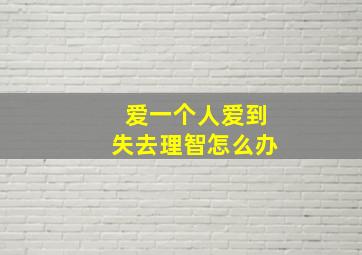 爱一个人爱到
失去理智怎么办